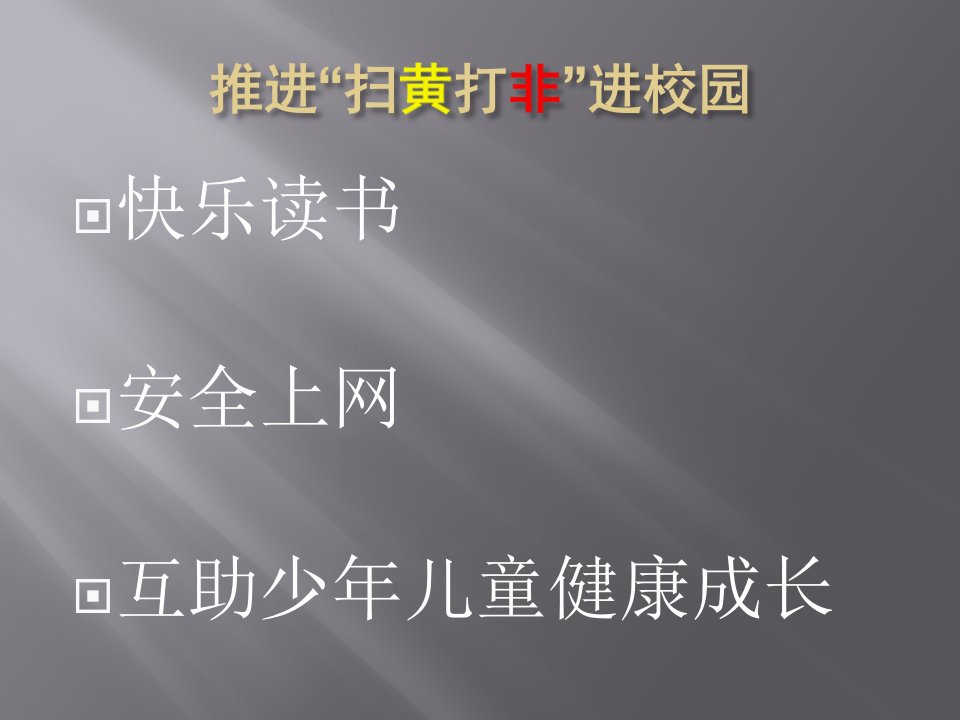 推进“扫黄打非”进校园

快乐读书

安全上网

互助少年儿童健康成长